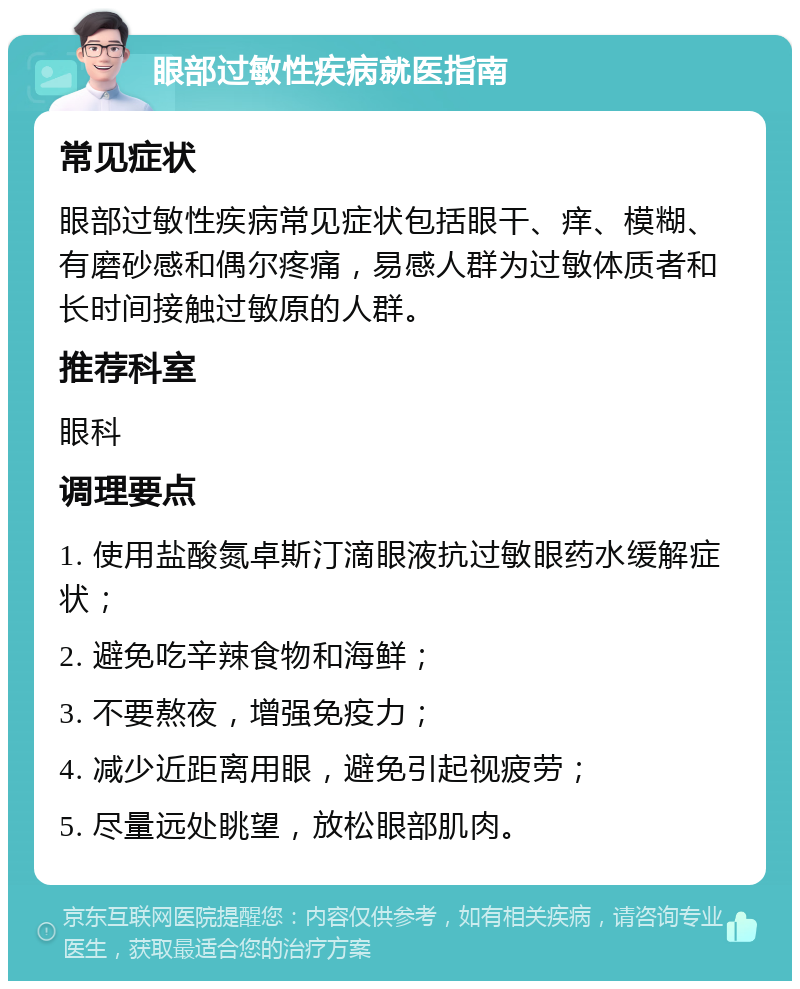 眼部过敏性疾病就医指南

常见症状

眼部过敏性疾病常见症状包括眼干、痒、模糊、有磨砂感和偶尔疼痛，易感人群为过敏体质者和长时间接触过敏原的人群。

推荐科室

眼科

调理要点

1. 使用盐酸氮卓斯汀滴眼液抗过敏眼药水缓解症状；

2. 避免吃辛辣食物和海鲜；

3. 不要熬夜，增强免疫力；

4. 减少近距离用眼，避免引起视疲劳；

5. 尽量远处眺望，放松眼部肌肉。

京东互联网医院提醒您：内容仅供参考，如有相关疾病，请咨询专业医生，获取最适合您的治疗方案